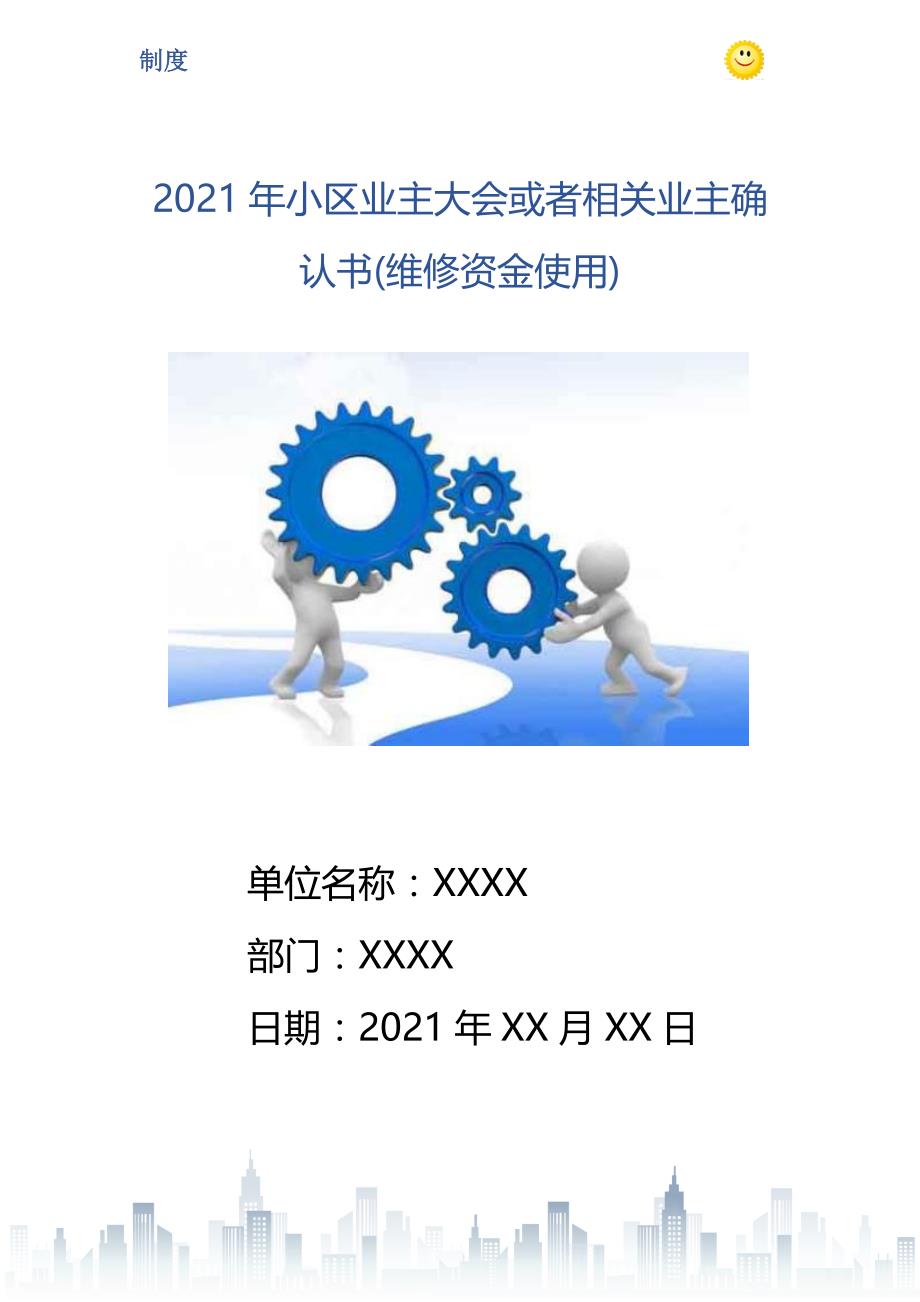 制度

2021 年小区业主大会或者相关业主确认书(维修资金使用)

单位名称：XXXX

部门：XXXX

日期：2021 年 XX 月 XX 日